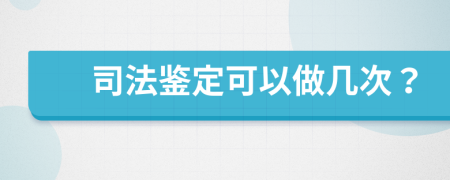 司法鉴定可以做几次？